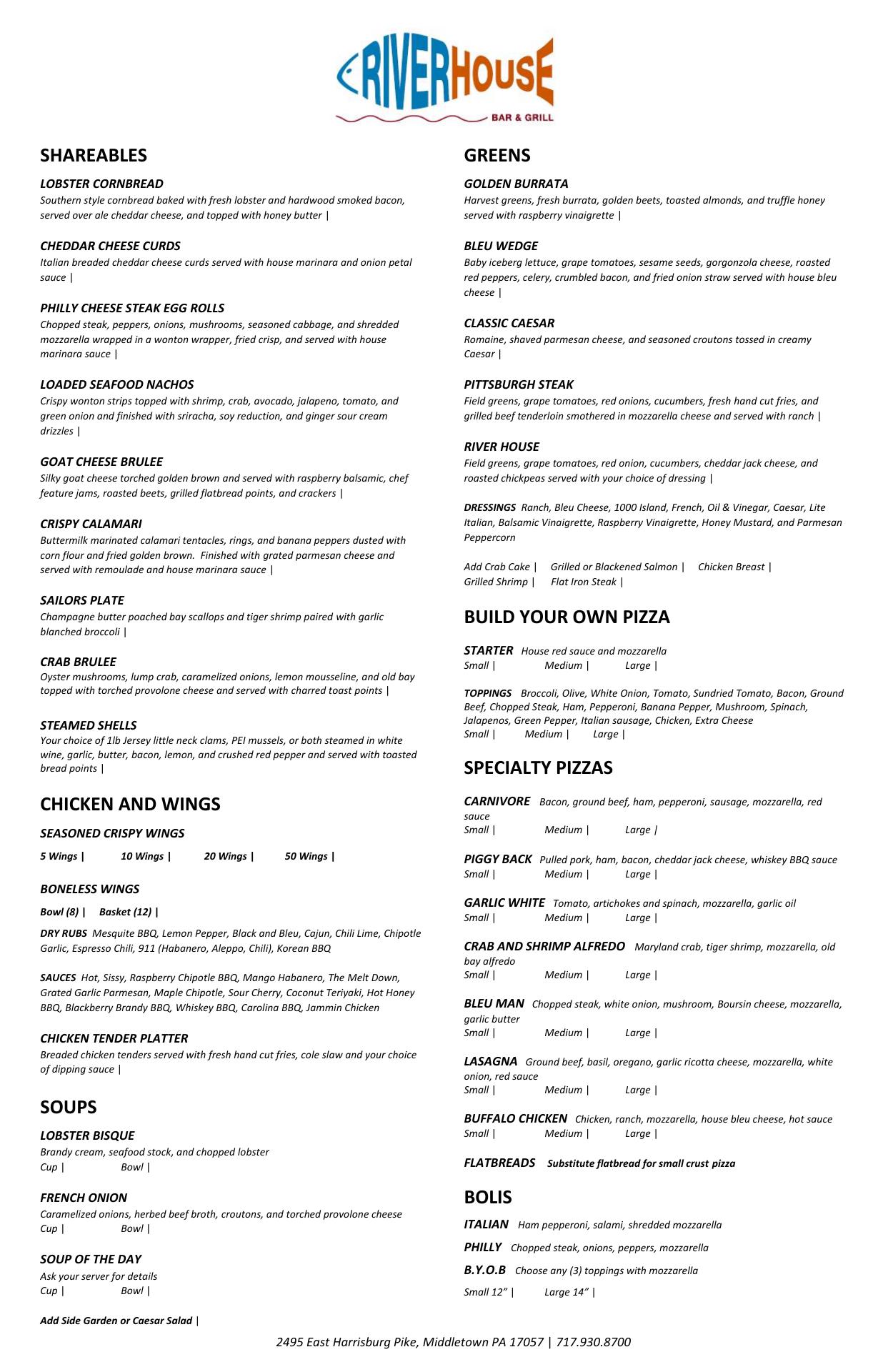 RIVERHOUSE
BAR & GRILL

SHAREABLES

LOBSTER CORNBREAD
Southern style cornbread baked with fresh lobster and hardwood smoked bacon, served over ale cheddar cheese, and topped with honey butter |

CHEDDAR CHEESE CURDS
Italian breaded cheddar cheese curds served with house marinara and onion petal sauce |

PHILLY CHEESE STEAK EGG ROLLS
Chopped steak, peppers, onions, mushrooms, seasoned cabbage, and shredded mozzarella wrapped in a wonton wrapper, fried crisp, and served with house marinara sauce |

LOADED SEAFOOD NACHOS
Crispy wonton strips topped with shrimp, crab, avocado, jalapeno, tomato, and green onion and finished with sriracha, soy reduction, and ginger sour cream drizzles |

GOAT CHEESE BRULEE
Silky goat cheese torched golden brown and served with raspberry balsamic, chef feature jams, roasted beets, grilled flatbread points, and crackers |

CRISPY CALAMARI
Buttermilk marinated calamari tentacles, rings, and banana peppers dusted with corn flour and fried golden brown. Finished with grated parmesan cheese and served with remoulade and house marinara sauce |

SAILORS PLATE
Champagne butter poached bay scallops and tiger shrimp paired with garlic blanched broccoli |

CRAB BRULEE
Oyster mushrooms, lump crab, caramelized onions, lemon mousseline, and old bay topped with torched provolone cheese and served with charred toast points |

STEAMED SHELLS
Your choice of 1lb Jersey little neck clams, PEI mussels, or both steamed in white wine, garlic, butter, bacon, lemon, and crushed red pepper and served with toasted bread points |

CHICKEN AND WINGS

SEASONED CRISPY WINGS
5 Wings | 10 Wings | 20 Wings | 50 Wings |

BONELESS WINGS
Bowl (8) | Basket (12) |

DRY RUBS Mesquite BBQ, Lemon Pepper, Black and Bleu, Cajun, Chili Lime, Chipotle Garlic, Espresso Chili, 911 (Habanero, Aleppo, Chili), Korean BBQ

SAUCES Hot, Sissy, Raspberry Chipotle BBQ, Mango Habanero, The Melt Down, Grated Garlic Parmesan, Maple Chipotle, Sour Cherry, Coconut Teriyaki, Hot Honey BBQ, Blackberry Brandy BBQ, Whiskey BBQ, Carolina BBQ, Jammin Chicken

CHICKEN TENDER PLATTER
Breaded chicken tenders served with fresh hand cut fries, cole slaw and your choice of dipping sauce |

SOUPS

LOBSTER BISQUE
Brandy cream, seafood stock, and chopped lobster
Cup | Bowl |

FRENCH ONION
Caramelized onions, herbed beef broth, croutons, and torched provolone cheese
Cup | Bowl |

SOUP OF THE DAY
Ask your server for details
Cup | Bowl |

Add Side Garden or Caesar Salad |

GREENS

GOLDEN BURRATA
Harvest greens, fresh burrata, golden beets, toasted almonds, and truffle honey served with raspberry vinaigrette |

BLEU WEDGE
Baby iceberg lettuce, grape tomatoes, sesame seeds, gorgonzola cheese, roasted red peppers, celery, crumbled bacon, and fried onion straw served with house bleu cheese |

CLASSIC CAESAR
Romaine, shaved parmesan cheese, and seasoned croutons tossed in creamy Caesar |

PITTSBURGH STEAK
Field greens, grape tomatoes, red onions, cucumbers, fresh hand cut fries, and grilled beef tenderloin smothered in mozzarella cheese and served with ranch |

RIVER HOUSE
Field greens, grape tomatoes, red onion, cucumbers, cheddar jack cheese, and roasted chickpeas served with your choice of dressing |

DRESSINGS Ranch, Bleu Cheese, 1000 Island, French, Oil & Vinegar, Caesar, Lite Italian, Balsamic Vinaigrette, Raspberry Vinaigrette, Honey Mustard, and Parmesan Peppercorn

Add Crab Cake | Grilled or Blackened Salmon | Chicken Breast | Grilled Shrimp | Flat Iron Steak |

BUILD YOUR OWN PIZZA

STARTER House red sauce and mozzarella
Small | Medium | Large |

TOPPINGS Broccoli, Olive, White Onion, Tomato, Sundried Tomato, Bacon, Ground Beef, Chopped Steak, Ham, Pepperoni, Banana Pepper, Mushroom, Spinach, Jalapenos, Green Pepper, Italian sausage, Chicken, Extra Cheese
Small | Medium | Large |

SPECIALTY PIZZAS

CARNIVORE Bacon, ground beef, ham, pepperoni, sausage, mozzarella, red sauce
Small | Medium | Large |

PIGGY BACK Pulled pork, ham, bacon, cheddar jack cheese, whiskey BBQ sauce
Small | Medium | Large |

GARLIC WHITE Tomato, artichokes and spinach, mozzarella, garlic oil
Small | Medium | Large |

CRAB AND SHRIMP ALFREDO Maryland crab, tiger shrimp, mozzarella, old bay alfredo
Small | Medium | Large |

BLEU MAN Chopped steak, white onion, mushroom, Boursin cheese, mozzarella, garlic butter
Small | Medium | Large |

LASAGNA Ground beef, basil, oregano, garlic ricotta cheese, mozzarella, white onion, red sauce
Small | Medium | Large |

BUFFALO CHICKEN Chicken, ranch, mozzarella, house bleu cheese, hot sauce
Small | Medium | Large |

FLATBREADS Substitute flatbread for small crust pizza

BOLIS

ITALIAN Ham pepperoni, salami, shredded mozzarella

PHILLY Chopped steak, onions, peppers, mozzarella

B.Y.O.B Choose any (3) toppings with mozzarella

Small 12" | Large 14" |

2495 East Harrisburg Pike, Middletown PA 17057 | 717.930.8700